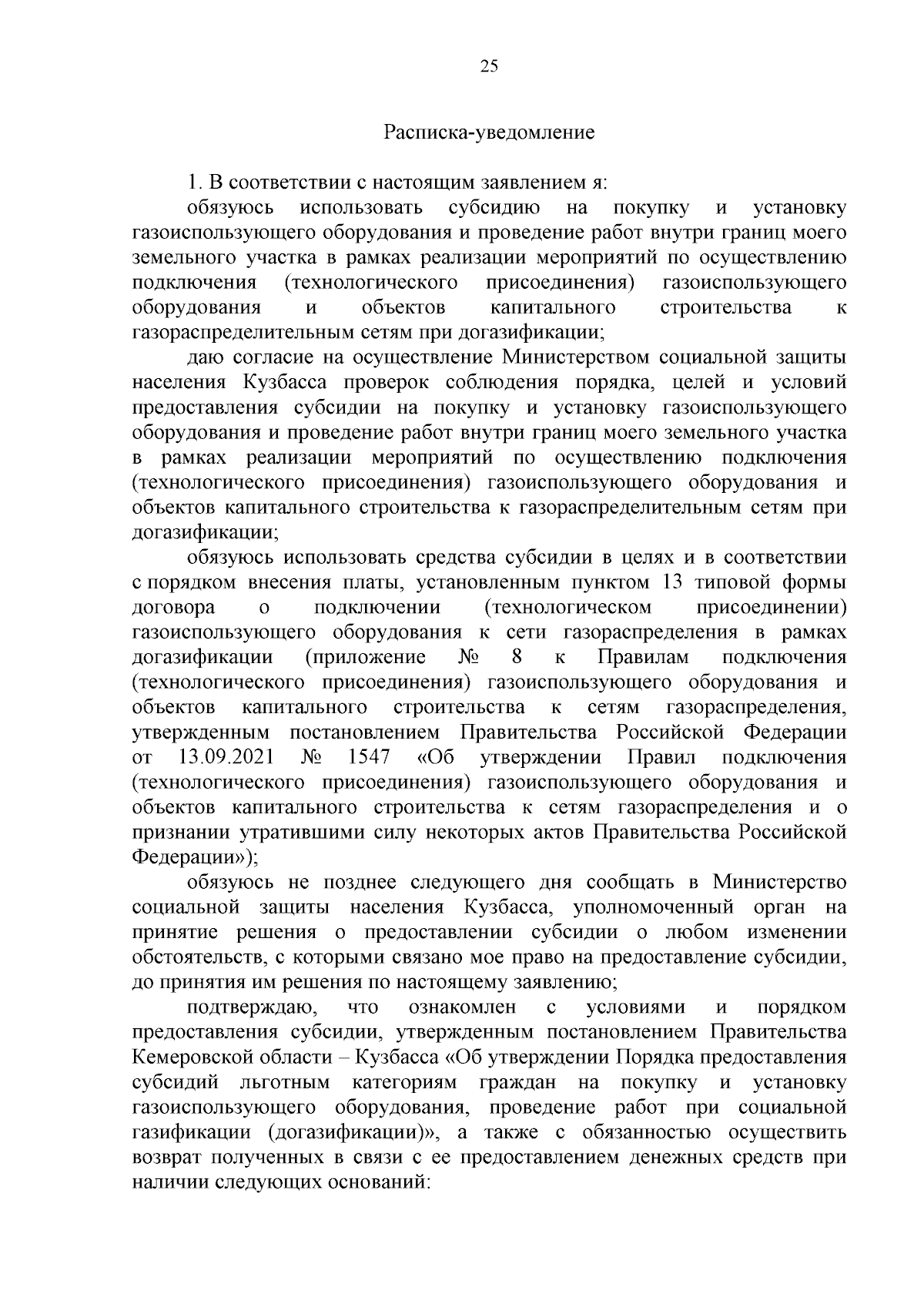 25

Расписка-уведомление

1. В соответствии с настоящим заявлением я:

обязуюсь использовать субсидию на покупку и установку газоиспользующего оборудования и проведение работ внутри границ моего земельного участка в рамках реализации мероприятий по осуществлению подключения (технологического присоединения) газоиспользующего оборудования и объектов капитального строительства к газораспределительным сетям при догазификации;

даю согласие на осуществление Министерством социальной защиты населения Кузбасса проверок соблюдения порядка, целей и условий предоставления субсидии на покупку и установку газоиспользующего оборудования и проведение работ внутри границ моего земельного участка в рамках реализации мероприятий по осуществлению подключения (технологического присоединения) газоиспользующего оборудования и объектов капитального строительства к газораспределительным сетям при догазификации;

обязуюсь использовать средства субсидии в целях и в соответствии с порядком внесения платы, установленным пунктом 13 типовой формы договора о подключении (технологическом присоединении) газоиспользующего оборудования к сети газораспределения в рамках догазификации (приложение № 8 к Правилам подключения (технологического присоединения) газоиспользующего оборудования и объектов капитального строительства к сетям газораспределения, утвержденным постановлением Правительства Российской Федерации от 13.09.2021 № 1547 «Об утверждении Правил подключения (технологического присоединения) газоиспользующего оборудования и объектов капитального строительства к сетям газораспределения и о признании утратившими силу некоторых актов Правительства Российской Федерации»);

обязуюсь не позднее следующего дня сообщать в Министерство социальной защиты населения Кузбасса, уполномоченный орган на принятие решения о предоставлении субсидии о любом изменении обстоятельств, с которыми связано мое право на предоставление субсидии, до принятия им решения по настоящему заявлению;

подтверждаю, что ознакомлен с условиями и порядком предоставления субсидии, утвержденным постановлением Правительства Кемеровской области – Кузбасса «Об утверждении Порядка предоставления субсидий льготным категориям граждан на покупку и установку газоиспользующего оборудования, проведение работ при социальной газификации (догазификации)», а также с обязанностью осуществить возврат полученных в связи с ее предоставлением денежных средств при наличии следующих оснований: